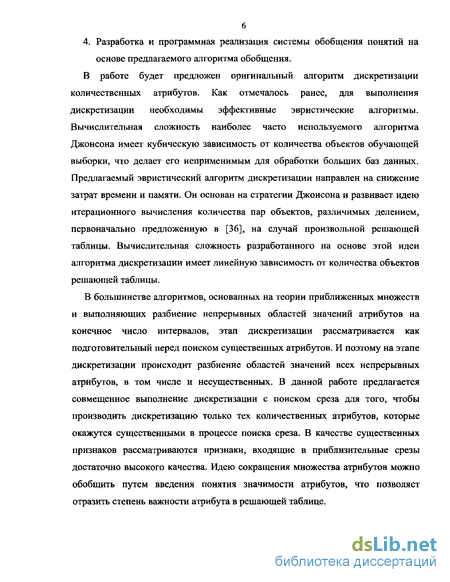 6

4. Разработка и программная реализация системы обобщения понятий на основе предлагаемого алгоритма обобщения.

В работе будет предложен оригинальный алгоритм дискретизации количественных атрибутов. Как отмечалось ранее, для выполнения дискретизации необходимы эффективные эвристические алгоритмы. Вычислительная сложность наиболее часто используемого алгоритма Джонсона имеет кубическую зависимость от количества объектов обучающей выборки, что делает его неприменимым для обработки больших баз данных. Предлагаемый эвристический алгоритм дискретизации направлен на снижение затрат времени и памяти. Он основан на стратегии Джонсона и развивает идею итерационного вычисления количества пар объектов, различимых делением, первоначально предложенную в [36], на случай произвольной решающей таблицы. Вычислительная сложность разработанного на основе этой идеи алгоритма дискретизации имеет линейную зависимость от количества объектов решающей таблицы.

В большинстве алгоритмов, основанных на теории приближенных множеств и выполняющих разбиение непрерывных областей значений атрибутов на конечное число интервалов, этап дискретизации рассматривается как подготовительный перед поиском существенных атрибутов. И поэтому на этапе дискретизации происходит разбиение областей значений всех непрерывных атрибутов, в том числе и несущественных. В данной работе предлагается совмещенное выполнение дискретизации с поиском среза для того, чтобы производить дискретизацию только тех количественных атрибутов, которые окажутся существенными в процессе поиска среза. В качестве существенных признаков рассматриваются признаки, входящие в приблизительные срезы достаточно высокого качества. Идею сокращения множества атрибутов можно обобщить путем введения понятия значимости атрибутов, что позволяет отразить степень важности атрибута в решающей таблице.

dsLib.net
библиотека диссертаций